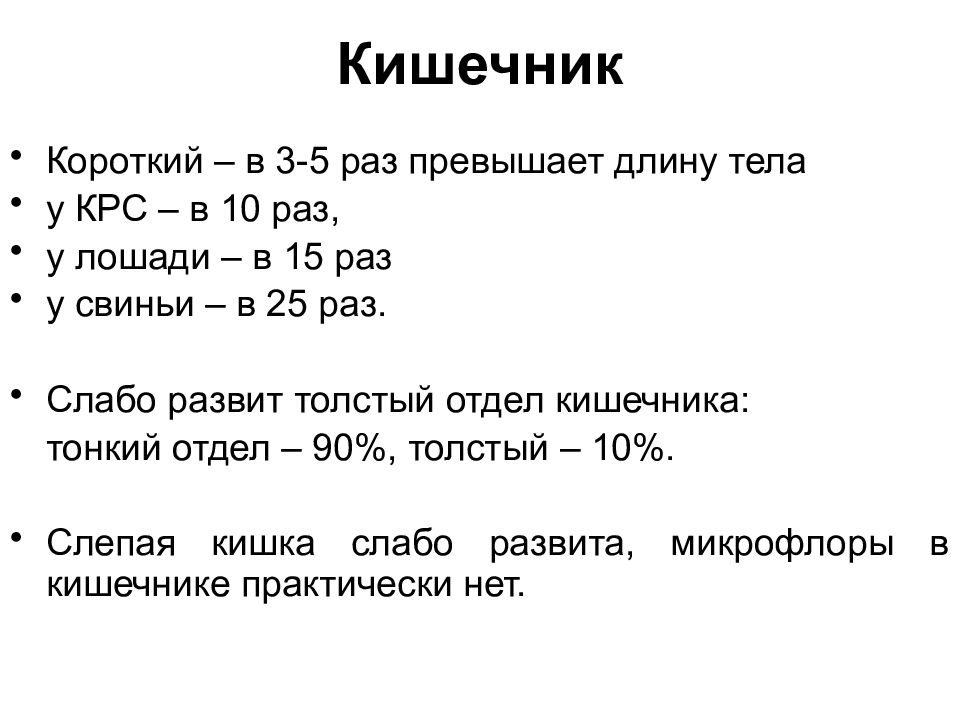 Кишечник

• Короткий – в 3-5 раз превышает длину тела
• у КРС – в 10 раз,
• у лошади – в 15 раз
• у свиньи – в 25 раз.

• Слабо развит толстый отдел кишечника:
тонкий отдел – 90%, толстый – 10%.

• Слепая кишка слабо развита, микрофлоры в кишечнике практически нет.